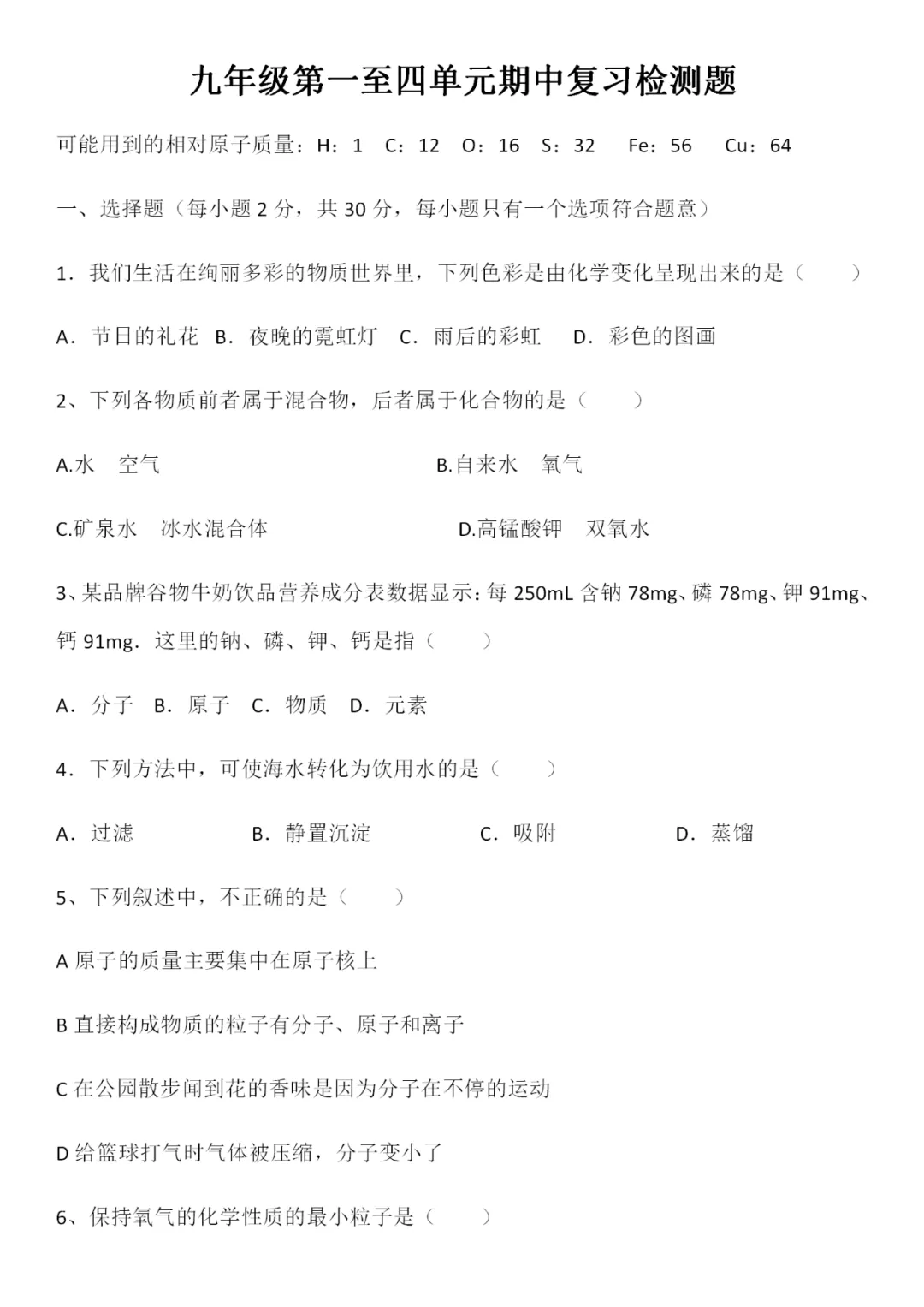 九年级第一至四单元期中复习检测题

可能用到的相对原子质量：H：1　C：12　O：16　S：32　Fe：56　Cu：64

一、选择题（每小题 2 分，共 30 分，每小题只有一个选项符合题意）

1．我们生活在绚丽多彩的物质世界里，下列色彩是由化学变化呈现出来的是（　　）

A．节日的礼花　B．夜晚的霓虹灯　C．雨后的彩虹　D．彩色的图画

2、下列各物质前者属于混合物，后者属于化合物的是（　　）

A.水　空气　　B.自来水　氧气

C.矿泉水　冰水混合体　　D.高锰酸钾　双氧水

3、某品牌谷物牛奶饮品营养成分表数据显示：每 250mL 含钠 78mg、磷 78mg、钾 91mg、钙 91mg．这里的钠、磷、钾、钙是指（　　）

A．分子　B．原子　C．物质　D．元素

4．下列方法中，可使海水转化为饮用水的是（　　）

A．过滤　　B．静置沉淀　　C．吸附　　D．蒸馏

5、下列叙述中，不正确的是（　　）

A 原子的质量主要集中在原子核上

B 直接构成物质的粒子有分子、原子和离子

C 在公园散步闻到花的香味是因为分子在不停的运动

D 给篮球打气时气体被压缩，分子变小了

6、保持氧气的化学性质的最小粒子是（　　）